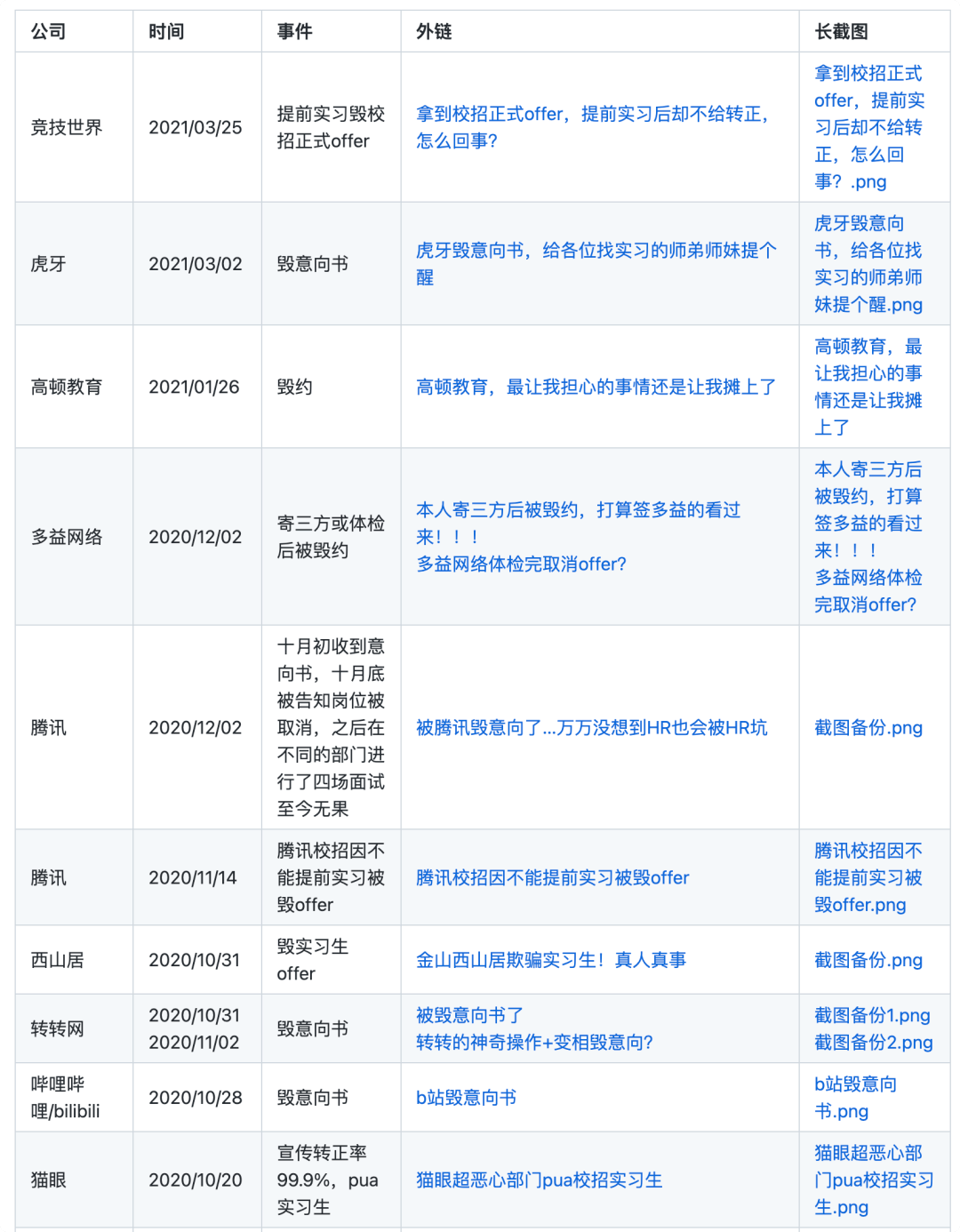 | 公司 | 时间 | 事件 | 外链 | 长截图 |
|---|---|---|---|---|
| 竞技世界 | 2021/03/25 | 提前实习毁校招正式offer | 拿到校招正式offer，提前实习后却不给转正，怎么回事? | 拿到校招正式offer，提前实习后却不给转正，怎么回事？.png |
| 虎牙 | 2021/03/02 | 毁意向书 | 虎牙毁意向书，给各位找实习的师弟师妹提个醒 | 虎牙毁意向书，给各位找实习的师弟师妹提个醒.png |
| 高顿教育 | 2021/01/26 | 毁约 | 高顿教育，最让我担心的事情还是让我摊上了 | 高顿教育，最让我担心的事情还是让我摊上了 |
| 多益网络 | 2020/12/02 | 寄三方或体检后被毁约 | 本人寄三方后被毁约，打算签多益的看过来！！！ 多益网络体检完取消offer? | 本人寄三方后被毁约，打算签多益的看过来！！！ 多益网络体检完取消offer? |
| 腾讯 | 2020/12/02 | 十月初收到意向书，十月底被告知岗位被取消，之后在不同的部门进行了四场面试至今无果 | 被腾讯毁意向了...万万没想到HR也会被HR坑 | 截图备份.png |
| 腾讯 | 2020/11/14 | 腾讯校招因不能提前实习被毁offer | 腾讯校招因不能提前实习被毁offer | 腾讯校招因不能提前实习被毁offer.png |
| 西山居 | 2020/10/31 | 毁实习生offer | 金山西山居欺骗实习生！真人真事 | 截图备份.png |
| 转转网 | 2020/10/31 2020/11/02 | 毁意向书 | 被毁意向书了 转转的神奇操作+变相毁意向? | 截图备份1.png 截图备份2.png |
| 哔哩哔哩/bilibili | 2020/10/28 | 毁意向书 | b站毁意向书 | b站毁意向书.png |
| 猫眼 | 2020/10/20 | 宣传转正率99.9%，pua实习生 | 猫眼超恶心部门pua校招实习生 | 猫眼超恶心部门pua校招实习生.png |